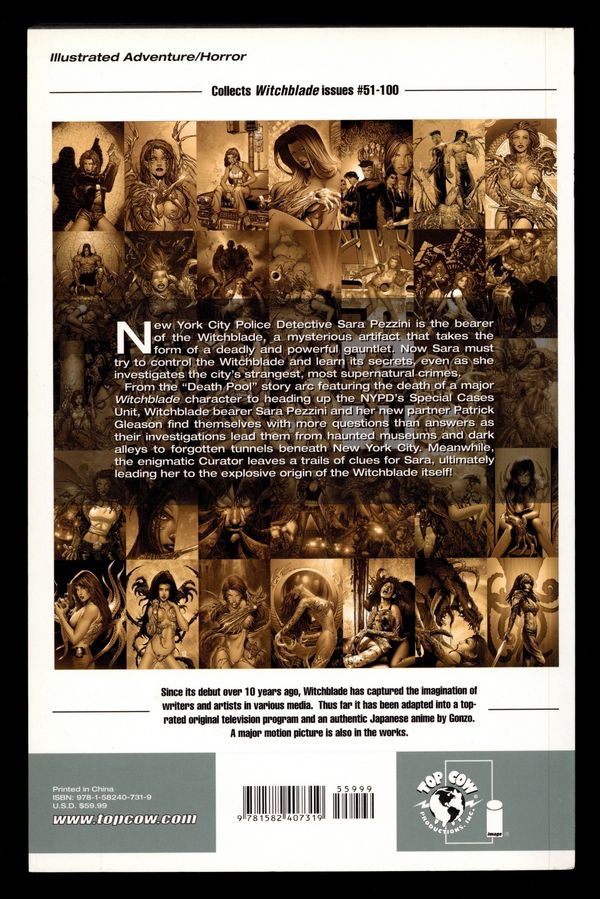 Illustrated Adventure/Horror

Collects Witchblade issues #51-100

New York City Police Detective Sara Pezzini is the bearer of the Witchblade, a mysterious artifact that takes the form of a deadly and powerful gauntlet. Now Sara must try to control the Witchblade and learn its secrets, even as she investigates the city's strangest, most supernatural crimes.

From the "Death Pool" story arc featuring the death of a major Witchblade character to heading up the NYPD's Special Cases Unit, Witchblade bearer Sara Pezzini and her new partner Patrick Gleason find themselves with more questions than answers as their investigations lead them from haunted museums and dark alleys to forgotten tunnels beneath New York City. Meanwhile, the enigmatic Curator leaves a trails of clues for Sara, ultimately leading her to the explosive origin of the Witchblade itself!

Since its debut over 10 years ago, Witchblade has captured the imagination of writers and artists in various media. Thus far it has been adapted into a top-rated original television program and an authentic Japanese anime by Gonzo. A major motion picture is also in the works.

Printed in China
ISBN: 978-1-58240-731-9
U.S.D. $59.99
www.topcow.com

55999
9 781582 407319

TOP COW PRODUCTIONS, INC.
image